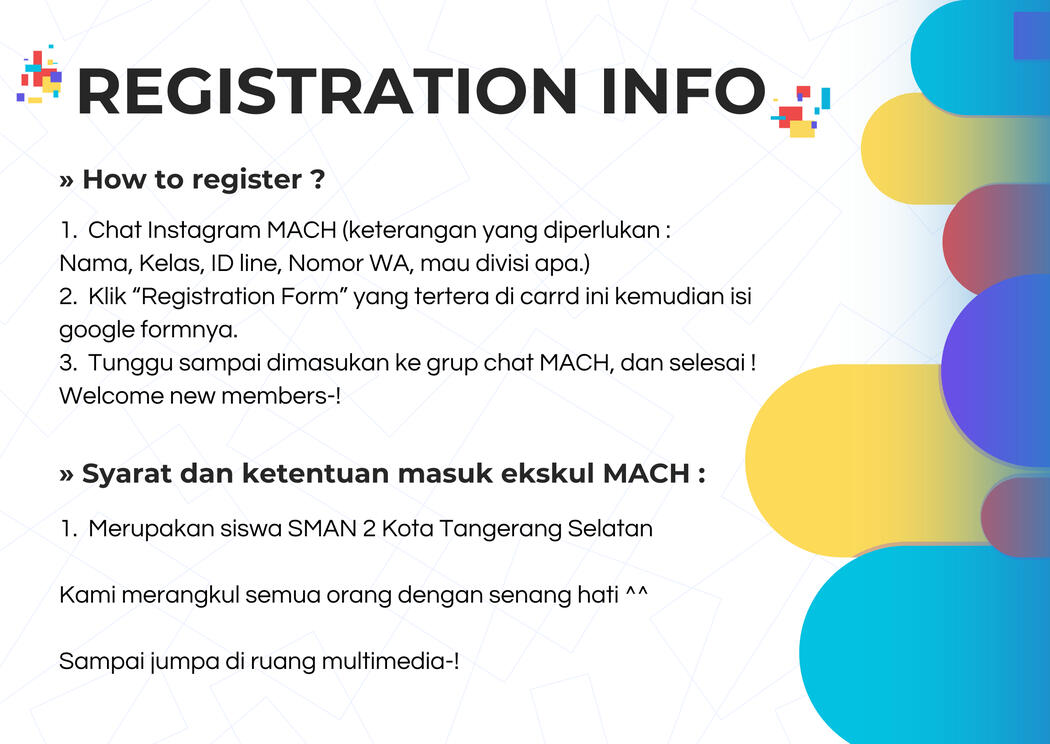 REGISTRATION INFO

» How to register ?

1. Chat Instagram MACH (keterangan yang diperlukan : Nama, Kelas, ID line, Nomor WA, mau divisi apa.)
2. Klik "Registration Form" yang tertera di carrd ini kemudian isi google formnya.
3. Tunggu sampai dimasukan ke grup chat MACH, dan selesai ! Welcome new members-!

» Syarat dan ketentuan masuk ekskul MACH :

1. Merupakan siswa SMAN 2 Kota Tangerang Selatan

Kami merangkul semua orang dengan senang hati ^^

Sampai jumpa di ruang multimedia-!